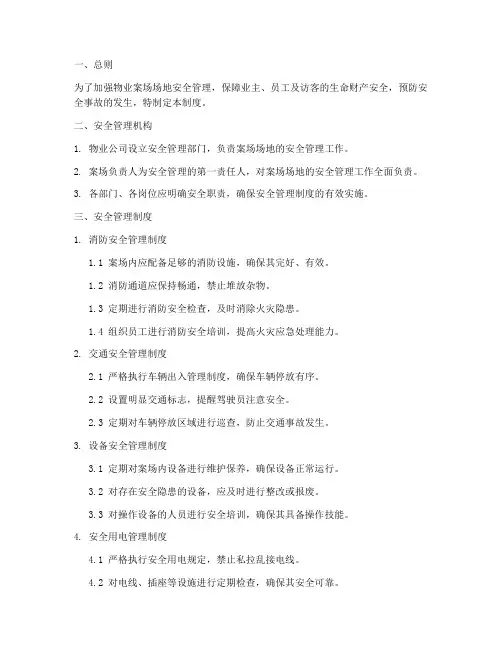 一、总则

为了加强物业案场场地安全管理，保障业主、员工及访客的生命财产安全，预防安全事故的发生，特制定本制度。

二、安全管理机构

1. 物业公司设立安全管理部门，负责案场场地的安全管理工作。

2. 案场负责人为安全管理的第一责任人，对案场场地的安全管理工作全面负责。

3. 各部门、各岗位应明确安全职责，确保安全管理制度的有效实施。

三、安全管理制度

1. 消防安全管理制度

1.1 案场内应配备足够的消防设施，确保其完好、有效。

1.2 消防通道应保持畅通，禁止堆放杂物。

1.3 定期进行消防安全检查，及时消除火灾隐患。

1.4 组织员工进行消防安全培训，提高火灾应急处理能力。

2. 交通安全管理制度

2.1 严格执行车辆出入管理制度，确保车辆停放有序。

2.2 设置明显交通标志，提醒驾驶员注意安全。

2.3 定期对车辆停放区域进行巡查，防止交通事故发生。

3. 设备安全管理制度

3.1 定期对案场内设备进行维护保养，确保设备正常运行。

3.2 对存在安全隐患的设备，应及时进行整改或报废。

3.3 对操作设备的人员进行安全培训，确保其具备操作技能。

4. 安全用电管理制度

4.1 严格执行安全用电规定，禁止私拉乱接电线。

4.2 对电线、插座等设施进行定期检查，确保其安全可靠。